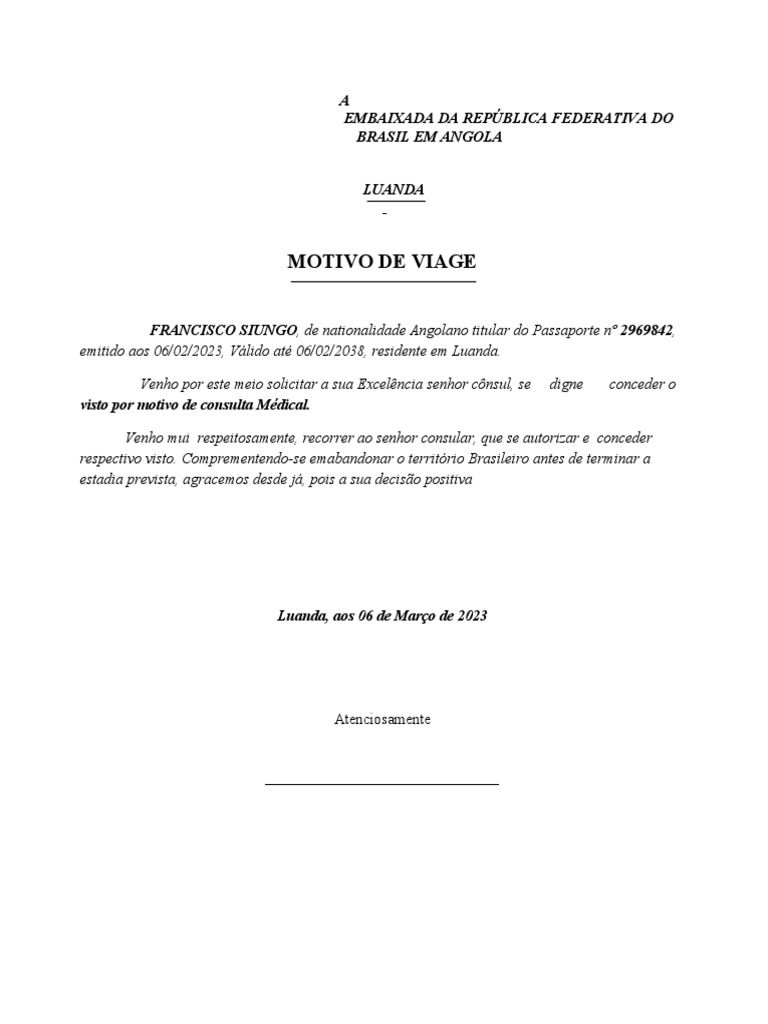 A
EMBAIXADA DA REPÚBLICA FEDERATIVA DO BRASIL EM ANGOLA

LUANDA
-

MOTIVO DE VIAGE

FRANCISCO SIUNGO, de nationalidade Angolano titular do Passaporte nº 2969842, emitido aos 06/02/2023, Válido até 06/02/2038, residente em Luanda.

Venho por este meio solicitar a sua Excelência senhor cônsul, se digne conceder o visto por motivo de consulta Médical.

Venho mui respeitosamente, recorrer ao senhor consular, que se autorizar e conceder respectivo visto. Comprementendo-se emabandonar o território Brasileiro antes de terminar a estadia prevista, agracemos desde já, pois a sua decisão positiva

Luanda, aos 06 de Março de 2023

Atenciosamente